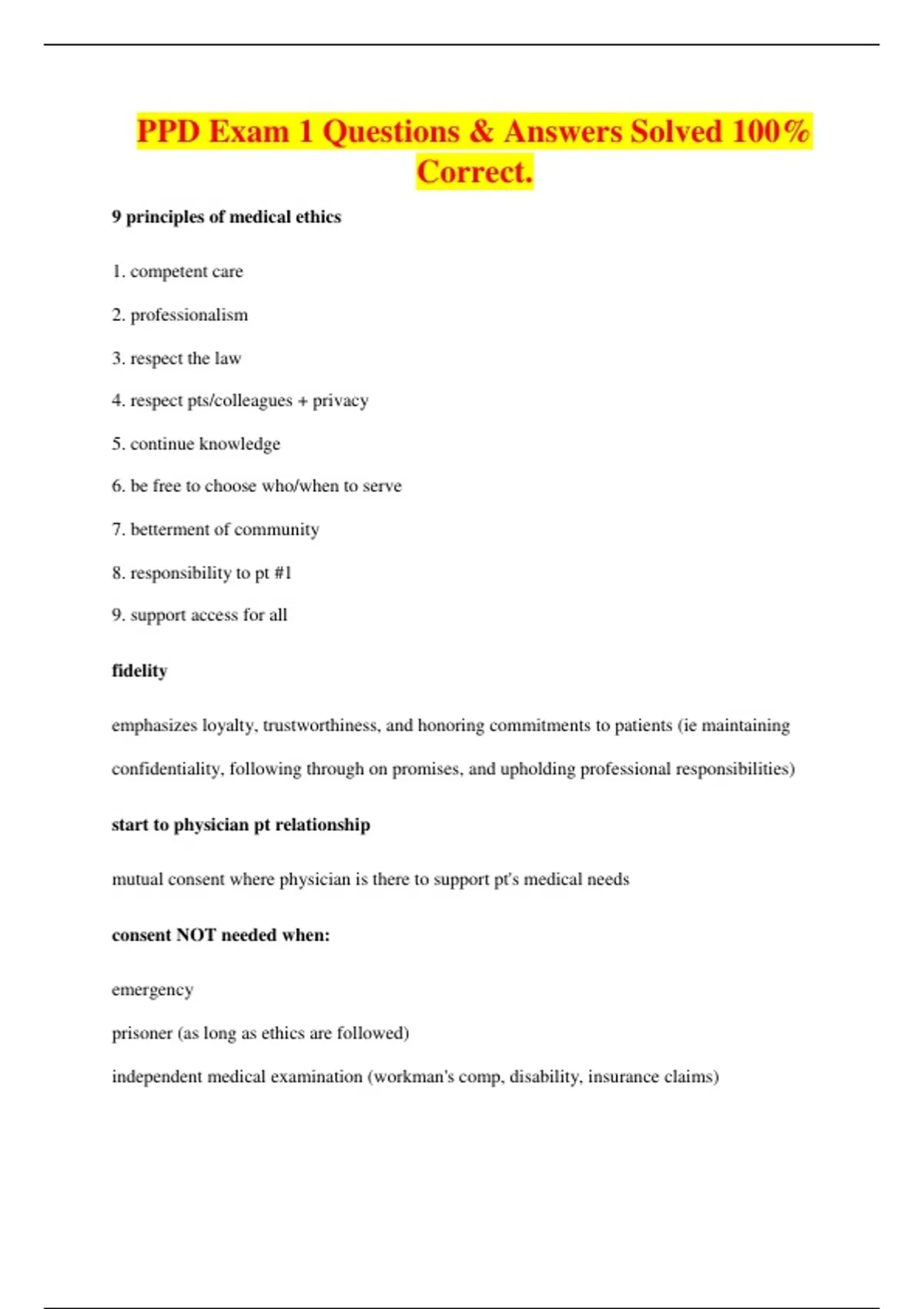 PPD Exam 1 Questions & Answers Solved 100% Correct.

9 principles of medical ethics

1. competent care

2. professionalism

3. respect the law

4. respect pts/colleagues + privacy

5. continue knowledge

6. be free to choose who/when to serve

7. betterment of community

8. responsibility to pt #1

9. support access for all

fidelity

emphasizes loyalty, trustworthiness, and honoring commitments to patients (ie maintaining confidentiality, following through on promises, and upholding professional responsibilities)

start to physician pt relationship

mutual consent where physician is there to support pt's medical needs

consent NOT needed when:

emergency

prisoner (as long as ethics are followed)

independent medical examination (workman's comp, disability, insurance claims)